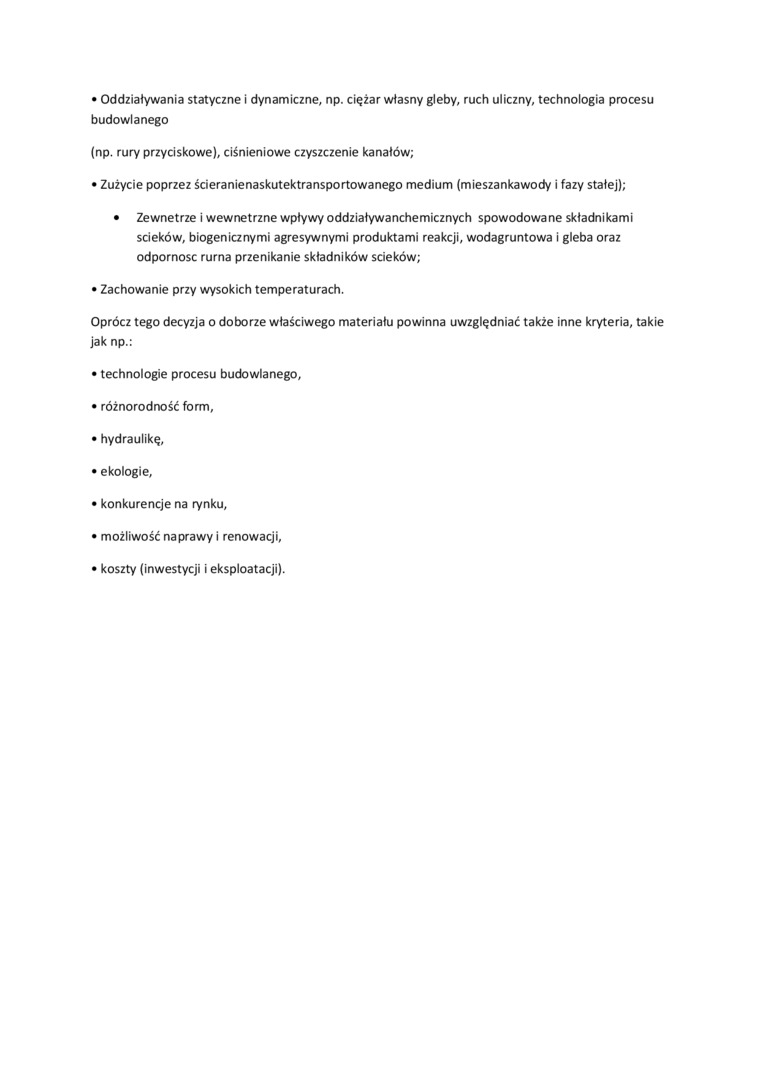 • Oddziaływania statyczne i dynamiczne, np. ciężar własny gleby, ruch uliczny, technologia procesu budowlanego

(np. rury przyciskowe), ciśnieniowe czyszczenie kanałów;

• Zużycie poprzez ścieranienaskutektransportowanego medium (mieszankawody i fazy stałej);

• Zewnetrze i wewnetrzne wpływy oddziaływanchemicznych spowodowane składnikami scieków, biogenicznymi agresywnymi produktami reakcji, wodagruntowa i gleba oraz odpornosc rurna przenikanie składników scieków;

• Zachowanie przy wysokich temperaturach.

Oprócz tego decyzja o doborze właściwego materiału powinna uwzględniać także inne kryteria, takie jak np.:

• technologie procesu budowlanego,

• różnorodność form,

• hydraulikę,

• ekologie,

• konkurencje na rynku,

• możliwość naprawy i renowacji,

• koszty (inwestycji i eksploatacji).